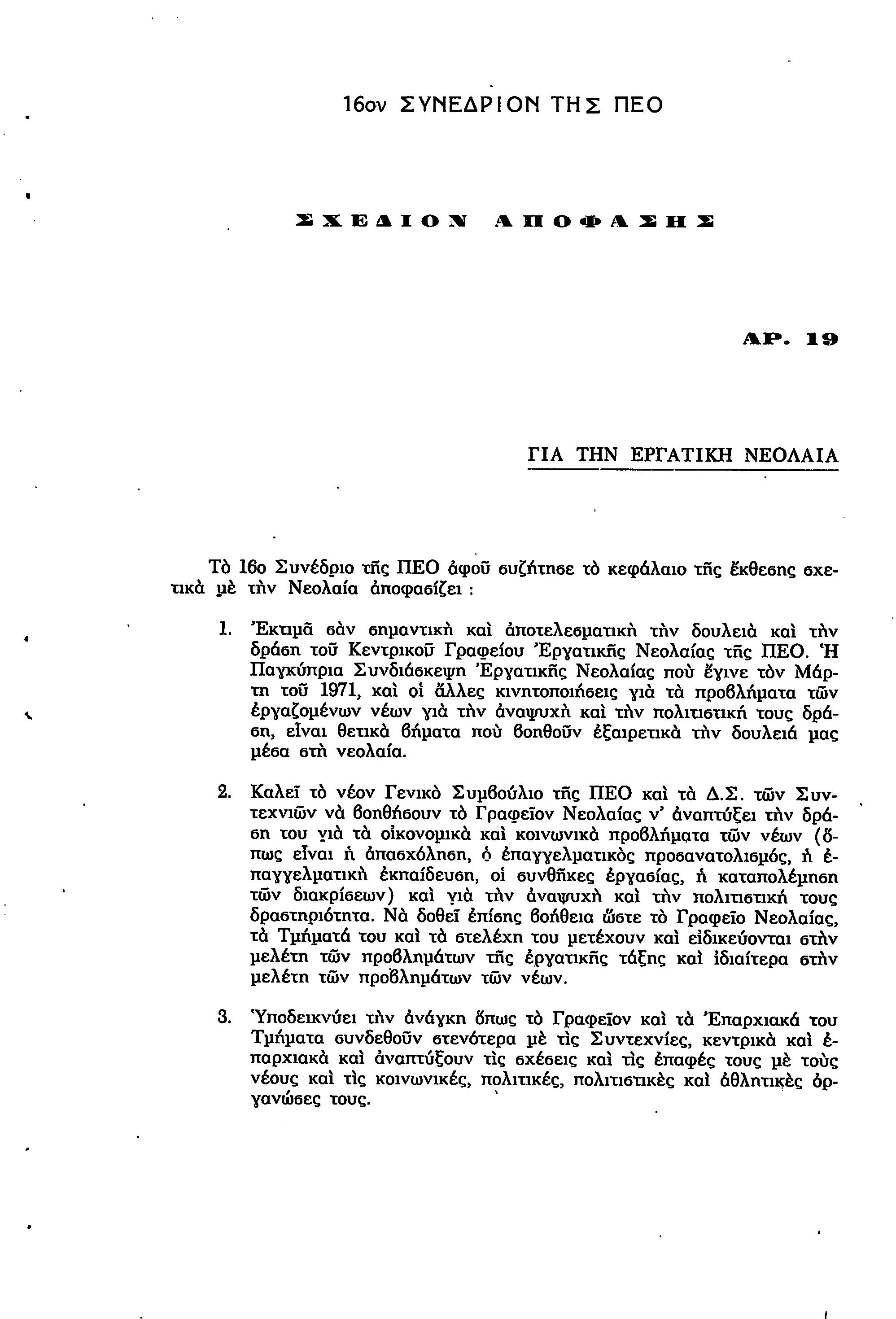 16ον ΣΥΝΕΔΡΙΟΝ ΤΗΣ ΠΕΟ

ΣΧΕΔΙΟΝ ΑΠΟΦΑΣΗΣ

ΑΡ. 19

ΓΙΑ ΤΗΝ ΕΡΓΑΤΙΚΗ ΝΕΟΛΑΙΑ

Τὸ 16ο Συνέδριο τῆς ΠΕΟ ἀφοῦ συζήτησε τὸ κεφάλαιο τῆς ἔκθεσης σχετικὰ μὲ τὴν Νεολαία ἀποφασίζει :

1. Ἐκτιμᾶ σὰν σημαντικὴ καὶ ἀποτελεσματικὴ τὴν δουλειὰ καὶ τὴν δράση τοῦ Κεντρικοῦ Γραφείου Ἐργατικῆς Νεολαίας τῆς ΠΕΟ. Ἡ Παγκύπρια Συνδιάσκεψη Ἐργατικῆς Νεολαίας ποὺ ἔγινε τὸν Μάρτη τοῦ 1971, καὶ οἱ ἄλλες κινητοποιήσεις γιὰ τὰ προβλήματα τῶν ἐργαζομένων νέων γιὰ τὴν ἀναψυχὴ καὶ τὴν πολιτιστική τους δράση, εἶναι θετικὰ βήματα ποὺ βοηθοῦν ἐξαιρετικὰ τὴν δουλειά μας μέσα στὴ νεολαία.

2. Καλεῖ τὸ νέον Γενικὸ Συμβούλιο τῆς ΠΕΟ καὶ τὰ Δ.Σ. τῶν Συντεχνιῶν νὰ βοηθήσουν τὸ Γραφεῖον Νεολαίας ν' ἀναπτύξει τὴν δράση του γιὰ τὰ οἰκονομικὰ καὶ κοινωνικὰ προβλήματα τῶν νέων (ὅπως εἶναι ἡ ἀπασχόληση, ὁ ἐπαγγελματικὸς προσανατολισμός, ἡ ἐπαγγελματικὴ ἐκπαίδευση, οἱ συνθῆκες ἐργασίας, ἡ καταπολέμηση τῶν διακρίσεων) καὶ γιὰ τὴν ἀναψυχὴ καὶ τὴν πολιτιστική τους δραστηριότητα. Νὰ δοθεῖ ἐπίσης βοήθεια ὥστε τὸ Γραφεῖο Νεολαίας, τὰ Τμήματά του καὶ τὰ στελέχη του μετέχουν καὶ εἰδικεύονται στὴν μελέτη τῶν προβλημάτων τῆς ἐργατικῆς τάξης καὶ ἰδιαίτερα στὴν μελέτη τῶν προβλημάτων τῶν νέων.

3. Ὑποδεικνύει τὴν ἀνάγκη ὅπως τὸ Γραφεῖον καὶ τὰ Ἐπαρχιακά του Τμήματα συνδεθοῦν στενότερα μὲ τὶς Συντεχνίες, κεντρικὰ καὶ ἐπαρχιακὰ καὶ ἀναπτύξουν τὶς σχέσεις καὶ τὶς ἐπαφές τους μὲ τοὺς νέους καὶ τὶς κοινωνικές, πολιτικές, πολιτιστικὲς καὶ ἀθλητικὲς ὀργανώσες τους.